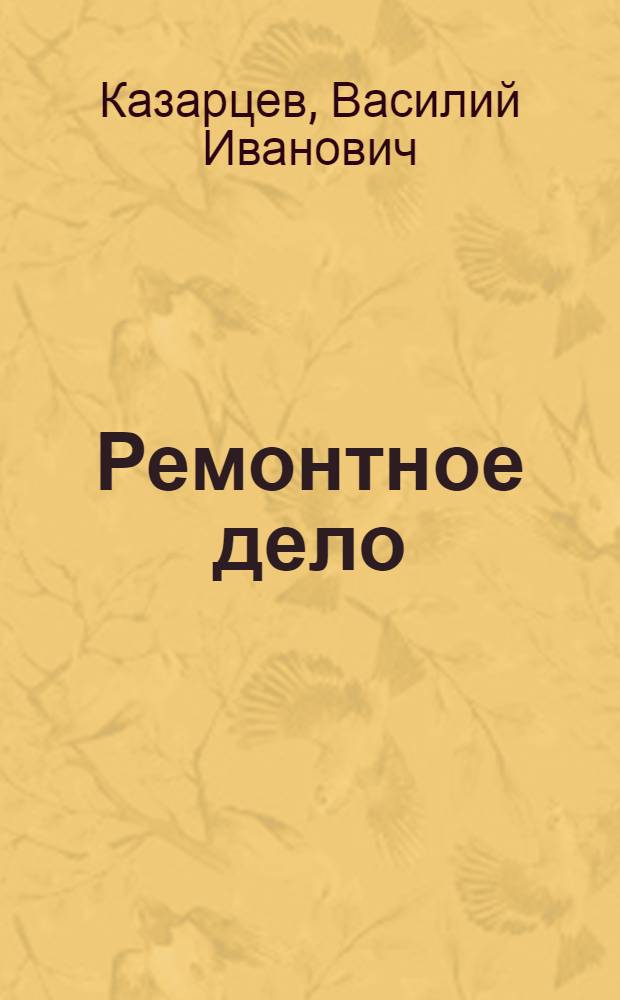 Казарцев, Василий Иванович

Ремонтное дело